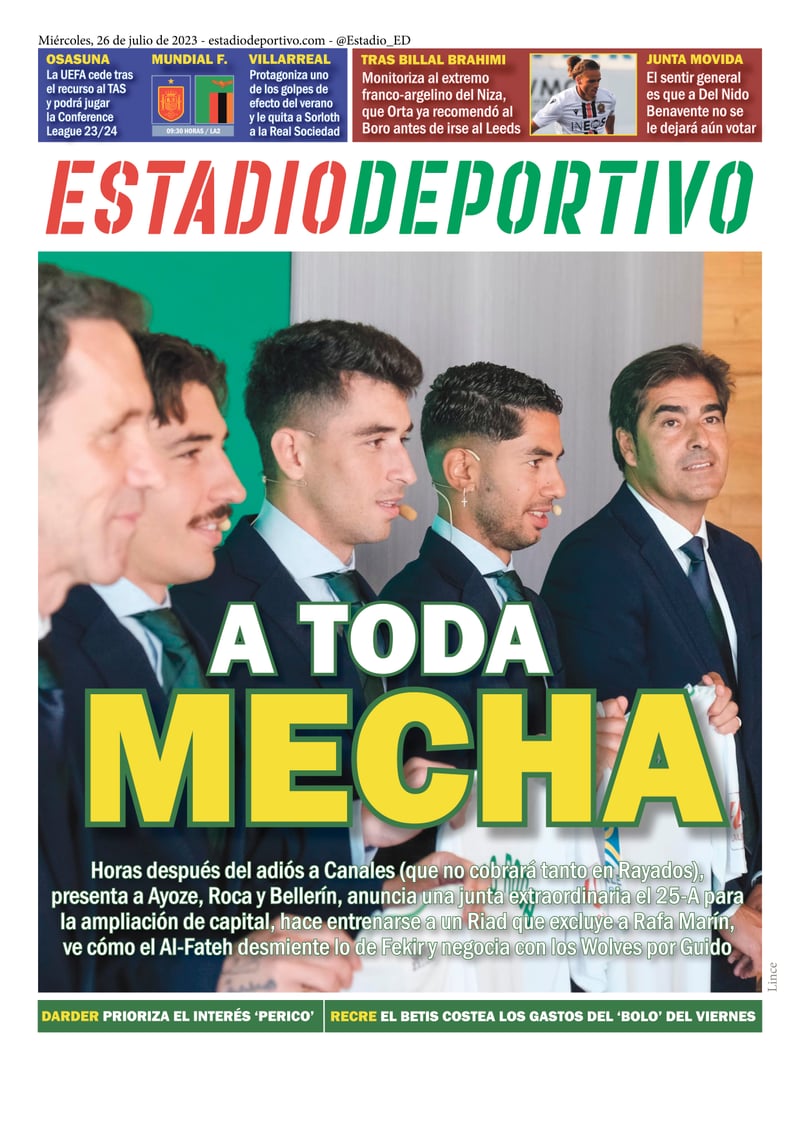 Miércoles, 26 de julio de 2023 - estadiodeportivo.com - @Estadio_ED

OSASUNA
La UEFA cede tras el recurso al TAS y podrá jugar la Conference League 23/24

MUNDIAL F.
09:30 HORAS / LA2

VILLARREAL
Protagoniza uno de los golpes de efecto del verano y le quita a Sorloth a la Real Sociedad

TRAS BILLAL BRAHIMI
Monitoriza al extremo franco-argelino del Niza, que Orta ya recomendó al Boro antes de irse al Leeds

JUNTA MOVIDA
El sentir general es que a Del Nido Benavente no se le dejará aún votar

ESTADIODEPORTIVO

A TODA MECHA

Horas después del adiós a Canales (que no cobrará tanto en Rayados), presenta a Ayoze, Roca y Bellerín, anuncia una junta extraordinaria el 25-A para la ampliación de capital, hace entrenarse a un Riad que excluye a Rafa Marín, ve cómo el Al-Fateh desmiente lo de Fekir y negocia con los Wolves por Guido

Lince

DARDER PRIORIZA EL INTERÉS 'PERICO'

RECRE EL BETIS COSTEA LOS GASTOS DEL 'BOLO' DEL VIERNES